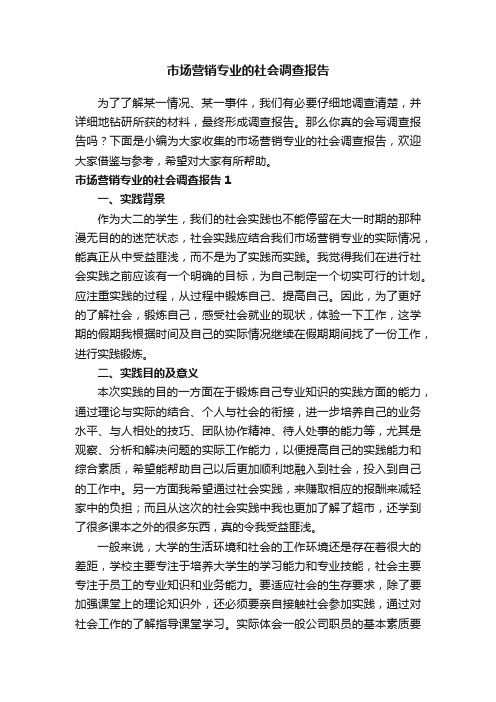 市场营销专业的社会调查报告

为了了解某一情况、某一事件，我们有必要仔细地调查清楚，并详细地钻研所获的材料，最终形成调查报告。那么你真的会写调查报告吗？下面是小编为大家收集的市场营销专业的社会调查报告，欢迎大家借鉴与参考，希望对大家有所帮助。

市场营销专业的社会调查报告 1

一、实践背景

作为大二的学生，我们的社会实践也不能停留在大一时期的那种漫无目的的迷茫状态，社会实践应结合我们市场营销专业的实际情况，能真正从中受益匪浅，而不是为了实践而实践。我觉得我们在进行社会实践之前应该有一个明确的目标，为自己制定一个切实可行的计划。应注重实践的过程，从过程中锻炼自己、提高自己。因此，为了更好的了解社会，锻炼自己，感受社会就业的现状，体验一下工作，这学期的假期我根据时间及自己的实际情况继续在假期期间找了一份工作，进行实践锻炼。

二、实践目的及意义

本次实践的目的一方面在于锻炼自己专业知识的实践方面的能力，通过理论与实际的结合、个人与社会的衔接，进一步培养自己的业务水平、与人相处的技巧、团队协作精神、待人处事的能力等，尤其是观察、分析和解决问题的实际工作能力，以便提高自己的实践能力和综合素质，希望能帮助自己以后更加顺利地融入到社会，投入到自己的工作中。另一方面我希望通过社会实践，来赚取相应的报酬来减轻家中的负担；而且从这次的社会实践中我也更加了解了超市，还学到了很多课本之外的很多东西，真的令我受益匪浅。

一般来说，大学的生活环境和社会的工作环境还是存在着很大的差距，学校主要专注于培养大学生的学习能力和专业技能，社会主要专注于员工的专业知识和业务能力。要适应社会的生存要求，除了要加强课堂上的理论知识外，还必须要亲自接触社会参加实践，通过对社会工作的了解指导课堂学习。实际体会一般公司职员的基本素质要